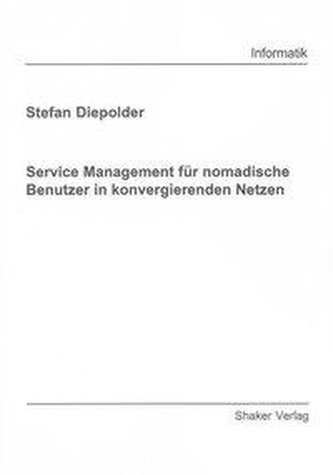 Informatik

Stefan Diepolder

Service Management für nomadische Benutzer in konvergierenden Netzen

Shaker Verlag